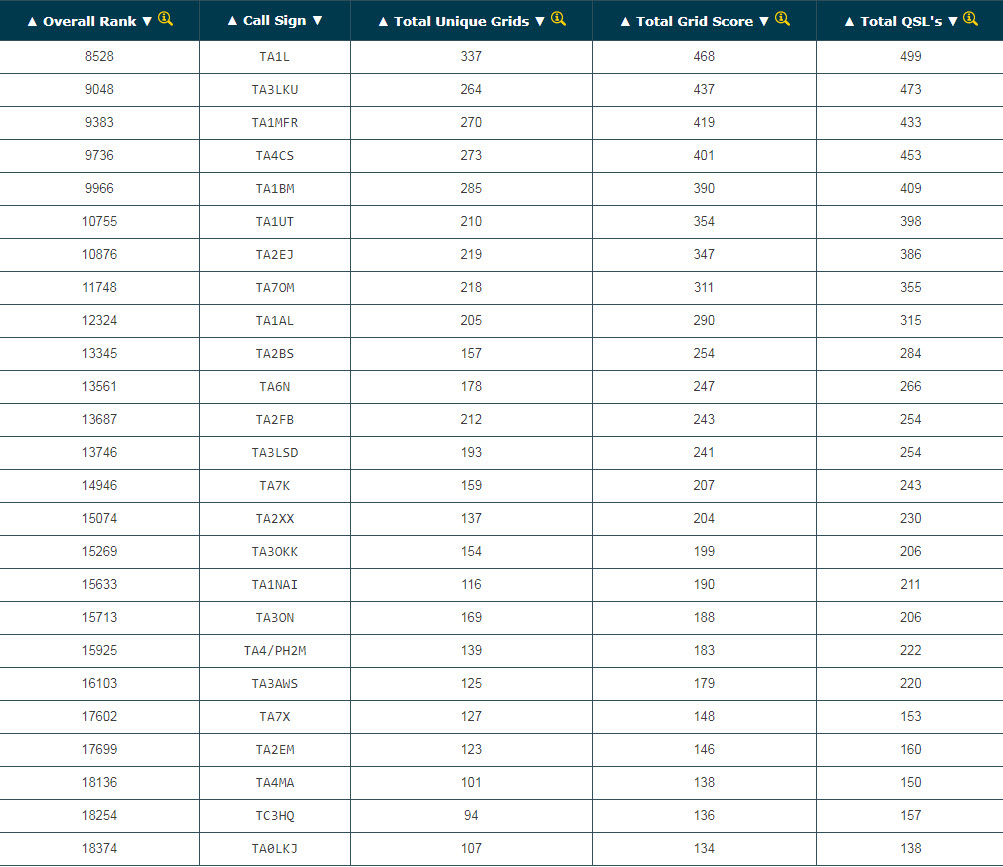 | ▲ Overall Rank ▼ | ▲ Call Sign ▼ | ▲ Total Unique Grids ▼ | ▲ Total Grid Score ▼ | ▲ Total QSL's ▼ |
|---|---|---|---|---|
| 8528 | TA1L | 337 | 468 | 499 |
| 9048 | TA3LKU | 264 | 437 | 473 |
| 9383 | TA1MFR | 270 | 419 | 433 |
| 9736 | TA4CS | 273 | 401 | 453 |
| 9966 | TA1BM | 285 | 390 | 409 |
| 10755 | TA1UT | 210 | 354 | 398 |
| 10876 | TA2EJ | 219 | 347 | 386 |
| 11748 | TA7OM | 218 | 311 | 355 |
| 12324 | TA1AL | 205 | 290 | 315 |
| 13345 | TA2BS | 157 | 254 | 284 |
| 13561 | TA6N | 178 | 247 | 266 |
| 13687 | TA2FB | 212 | 243 | 254 |
| 13746 | TA3LSD | 193 | 241 | 254 |
| 14946 | TA7K | 159 | 207 | 243 |
| 15074 | TA2XX | 137 | 204 | 230 |
| 15269 | TA3OKK | 154 | 199 | 206 |
| 15633 | TA1NAI | 116 | 190 | 211 |
| 15713 | TA3ON | 169 | 188 | 206 |
| 15925 | TA4/PH2M | 139 | 183 | 222 |
| 16103 | TA3AWS | 125 | 179 | 220 |
| 17602 | TA7X | 127 | 148 | 153 |
| 17699 | TA2EM | 123 | 146 | 160 |
| 18136 | TA4MA | 101 | 138 | 150 |
| 18254 | TC3HQ | 94 | 136 | 157 |
| 18374 | TA0LKJ | 107 | 134 | 138 |